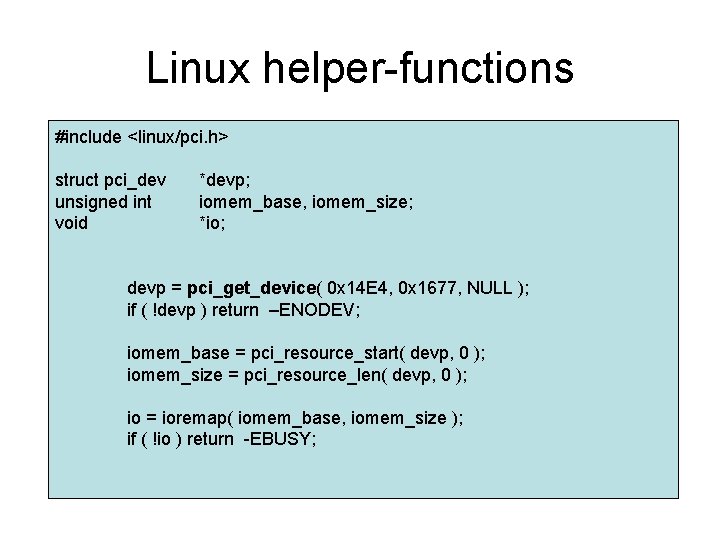 Linux helper-functions

#include <linux/pci.h>

struct pci_dev *devp;
unsigned int iomem_base, iomem_size;
void *io;

devp = pci_get_device( 0x14E4, 0x1677, NULL );
if ( !devp ) return –ENODEV;

iomem_base = pci_resource_start( devp, 0 );
iomem_size = pci_resource_len( devp, 0 );

io = ioremap( iomem_base, iomem_size );
if ( !io ) return -EBUSY;